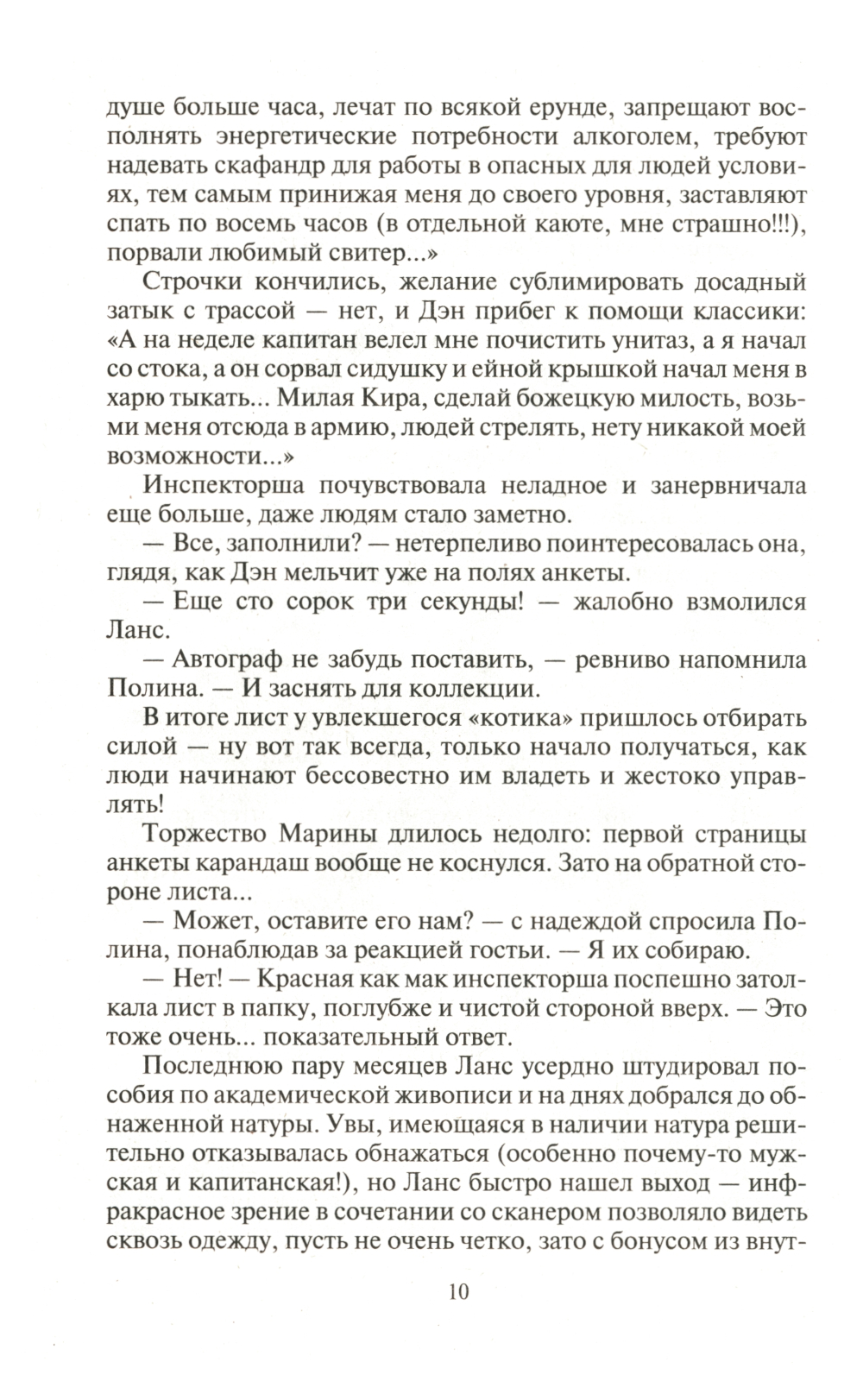 душе больше часа, лечат по всякой ерунде, запрещают восполнять энергетические потребности алкоголем, требуют надевать скафандр для работы в опасных для людей условиях, тем самым принижая меня до своего уровня, заставляют спать по восемь часов (в отдельной каюте, мне страшно!!!), порвали любимый свитер...»

Строчки кончились, желание сублимировать досадный затык с трассой — нет, и Дэн прибег к помощи классики: «А на неделе капитан велел мне почистить унитаз, а я начал со стока, а он сорвал сидушку и ейной крышкой начал меня в харю тыкать... Милая Кира, сделай божецкую милость, возьми меня отсюда в армию, людей стрелять, нету никакой моей возможности...»

Инспекторша почувствовала неладное и занервничала еще больше, даже людям стало заметно.

— Все, заполнили? — нетерпеливо поинтересовалась она, глядя, как Дэн мельчит уже на полях анкеты.

— Еще сто сорок три секунды! — жалобно взмолился Ланс.

— Автограф не забудь поставить, — ревниво напомнила Полина. — И заснять для коллекции.

В итоге лист у увлекшегося «котика» пришлось отбирать силой — ну вот так всегда, только начало получаться, как люди начинают бессовестно им владеть и жестоко управлять!

Торжество Марины длилось недолго: первой страницы анкеты карандаш вообще не коснулся. Зато на обратной стороне листа...

— Может, оставите его нам? — с надеждой спросила Полина, понаблюдав за реакцией гостьи. — Я их собираю.

— Нет! — Красная как мак инспекторша поспешно затолкала лист в папку, поглубже и чистой стороной вверх. — Это тоже очень... показательный ответ.

Последнюю пару месяцев Ланс усердно штудировал пособия по академической живописи и на днях добрался до обнаженной натуры. Увы, имеющаяся в наличии натура решительно отказывалась обнажаться (особенно почему-то мужская и капитанская!), но Ланс быстро нашел выход — инфракрасное зрение в сочетании со сканером позволяло видеть сквозь одежду, пусть не очень четко, зато с бонусом из внут-

10